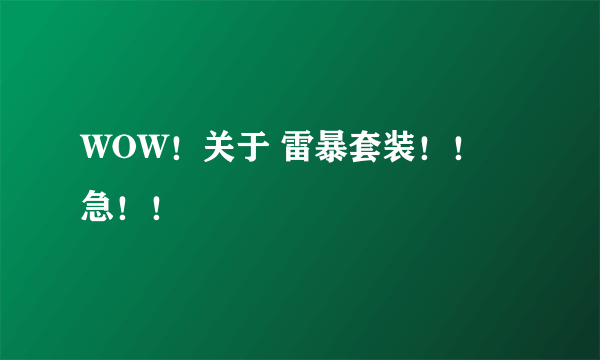 WOW！关于 雷暴套装！！急！！